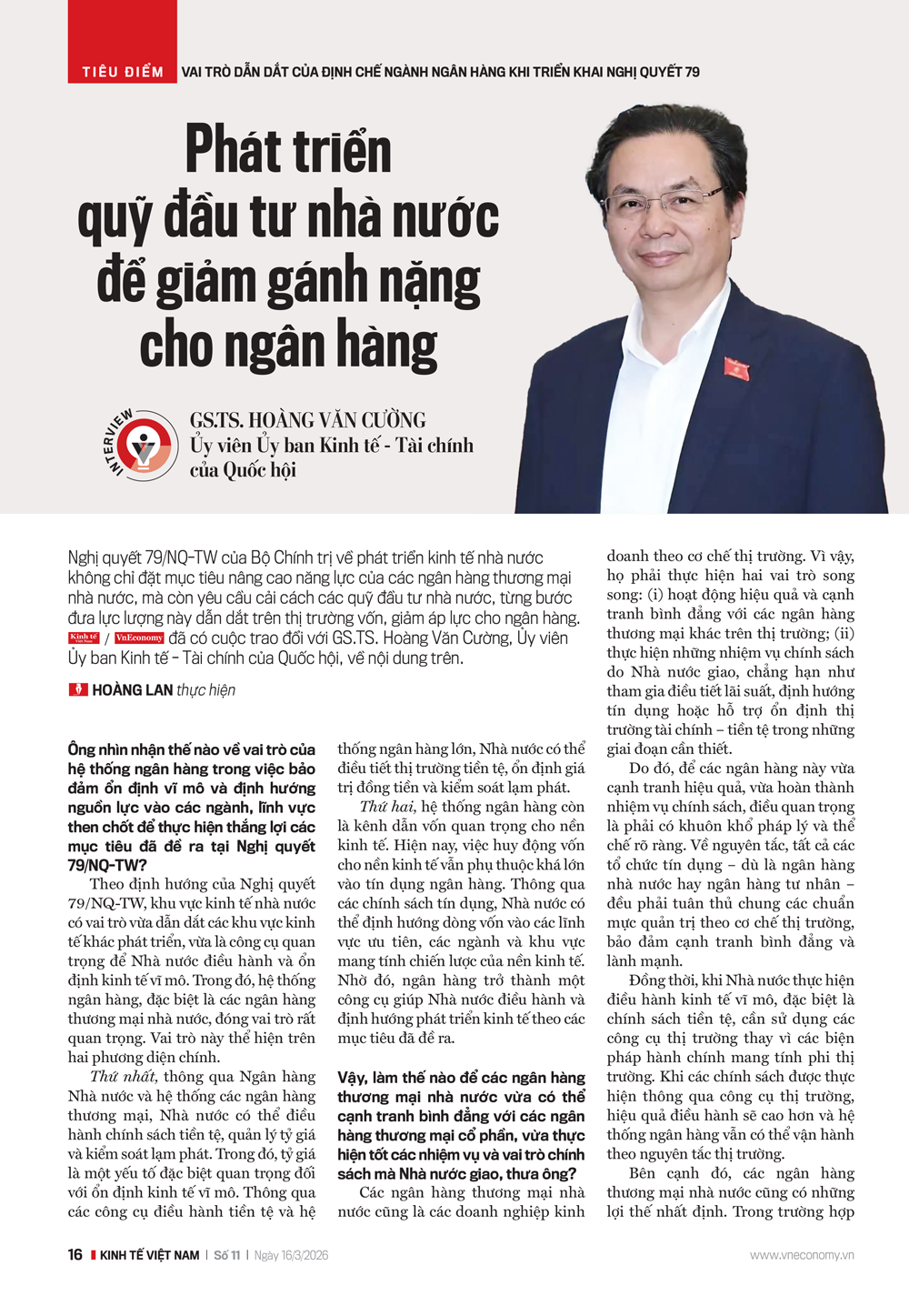 TIÊU ĐIỂM VAI TRÒ DẪN DẮT CỦA ĐỊNH CHẾ NGÀNH NGÂN HÀNG KHI TRIỂN KHAI NGHỊ QUYẾT 79

Phát triển quỹ đầu tư nhà nước để giảm gánh nặng cho ngân hàng

INTERVIEW

GS.TS. HOÀNG VĂN CƯỜNG
Ủy viên Ủy ban Kinh tế - Tài chính của Quốc hội

Nghị quyết 79/NQ-TW của Bộ Chính trị về phát triển kinh tế nhà nước không chỉ đặt mục tiêu nâng cao năng lực của các ngân hàng thương mại nhà nước, mà còn yêu cầu cải cách các quỹ đầu tư nhà nước, từng bước đưa lực lượng này dẫn dắt trên thị trường vốn, giảm áp lực cho ngân hàng. Kinh tế Việt Nam / VnEconomy đã có cuộc trao đổi với GS.TS. Hoàng Văn Cường, Ủy viên Ủy ban Kinh tế - Tài chính của Quốc hội, về nội dung trên.

HOÀNG LAN thực hiện

Ông nhìn nhận thế nào về vai trò của hệ thống ngân hàng trong việc bảo đảm ổn định vĩ mô và định hướng nguồn lực vào các ngành, lĩnh vực then chốt để thực hiện thắng lợi các mục tiêu đã đề ra tại Nghị quyết 79/NQ-TW?

Theo định hướng của Nghị quyết 79/NQ-TW, khu vực kinh tế nhà nước có vai trò vừa dẫn dắt các khu vực kinh tế khác phát triển, vừa là công cụ quan trọng để Nhà nước điều hành và ổn định kinh tế vĩ mô. Trong đó, hệ thống ngân hàng, đặc biệt là các ngân hàng thương mại nhà nước, đóng vai trò rất quan trọng. Vai trò này thể hiện trên hai phương diện chính.

Thứ nhất, thông qua Ngân hàng Nhà nước và hệ thống các ngân hàng thương mại, Nhà nước có thể điều hành chính sách tiền tệ, quản lý tỷ giá và kiểm soát lạm phát. Trong đó, tỷ giá là một yếu tố đặc biệt quan trọng đối với ổn định kinh tế vĩ mô. Thông qua các công cụ điều hành tiền tệ và hệ thống ngân hàng lớn, Nhà nước có thể điều tiết thị trường tiền tệ, ổn định giá trị đồng tiền và kiểm soát lạm phát.

Thứ hai, hệ thống ngân hàng còn là kênh dẫn vốn quan trọng cho nền kinh tế. Hiện nay, việc huy động vốn cho nền kinh tế vẫn phụ thuộc khá lớn vào tín dụng ngân hàng. Thông qua các chính sách tín dụng, Nhà nước có thể định hướng dòng vốn vào các lĩnh vực ưu tiên, các ngành và khu vực mang tính chiến lược của nền kinh tế. Nhờ đó, ngân hàng trở thành một công cụ giúp Nhà nước điều hành và định hướng phát triển kinh tế theo các mục tiêu đã đề ra.

Vậy, làm thế nào để các ngân hàng thương mại nhà nước vừa có thể cạnh tranh bình đẳng với các ngân hàng thương mại cổ phần, vừa thực hiện tốt các nhiệm vụ và vai trò chính sách mà Nhà nước giao, thưa ông?

Các ngân hàng thương mại nhà nước cũng là các doanh nghiệp kinh doanh theo cơ chế thị trường. Vì vậy, họ phải thực hiện hai vai trò song song: (i) hoạt động hiệu quả và cạnh tranh bình đẳng với các ngân hàng thương mại khác trên thị trường; (ii) thực hiện những nhiệm vụ chính sách do Nhà nước giao, chẳng hạn như tham gia điều tiết lãi suất, định hướng tín dụng hoặc hỗ trợ ổn định thị trường tài chính – tiền tệ trong những giai đoạn cần thiết.

Do đó, để các ngân hàng này vừa cạnh tranh hiệu quả, vừa hoàn thành nhiệm vụ chính sách, điều quan trọng là phải có khuôn khổ pháp lý và thể chế rõ ràng. Về nguyên tắc, tất cả các tổ chức tín dụng – dù là ngân hàng nhà nước hay ngân hàng tư nhân – đều phải tuân thủ chung các chuẩn mực quản trị theo cơ chế thị trường, bảo đảm cạnh tranh bình đẳng và lành mạnh.

Đồng thời, khi Nhà nước thực hiện điều hành kinh tế vĩ mô, đặc biệt là chính sách tiền tệ, cần sử dụng các công cụ thị trường thay vì các biện pháp hành chính mang tính phi thị trường. Khi các chính sách được thực hiện thông qua công cụ thị trường, hiệu quả điều hành sẽ cao hơn và hệ thống ngân hàng vẫn có thể vận hành theo nguyên tắc thị trường.

Bên cạnh đó, các ngân hàng thương mại nhà nước cũng có những lợi thế nhất định. Trong trường hợp

16 KINH TẾ VIỆT NAM | Số 11 | Ngày 16/3/2026 www.vneconomy.vn